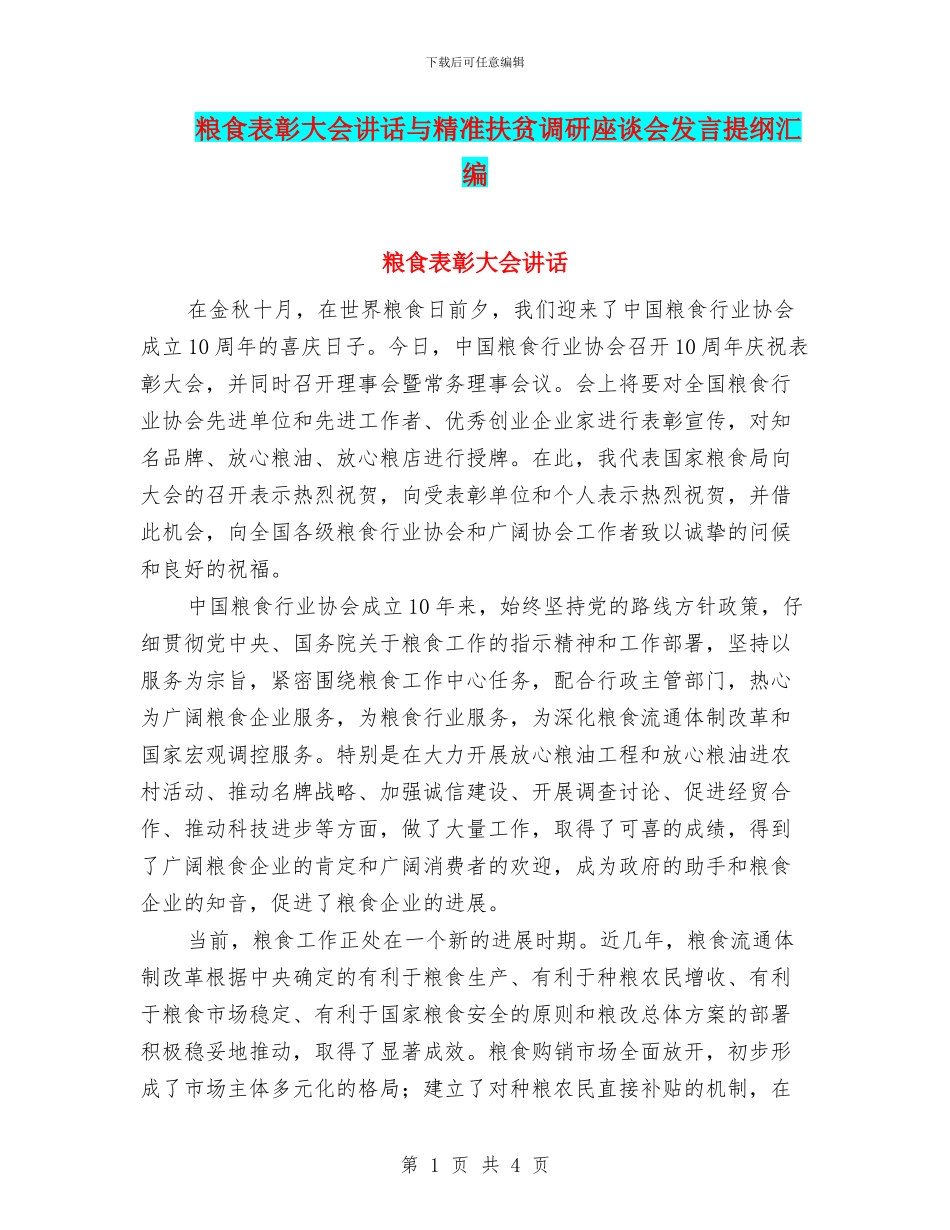 下载后可任意编辑

粮食表彰大会讲话与精准扶贫调研座谈会发言提纲汇编

粮食表彰大会讲话

在金秋十月，在世界粮食日前夕，我们迎来了中国粮食行业协会成立10周年的喜庆日子。今日，中国粮食行业协会召开10周年庆祝表彰大会，并同时召开理事会暨常务理事会议。会上将要对全国粮食行业协会先进单位和先进工作者、优秀创业企业家进行表彰宣传，对知名品牌、放心粮油、放心粮店进行授牌。在此，我代表国家粮食局向大会的召开表示热烈祝贺，向受表彰单位和个人表示热烈祝贺，并借此机会，向全国各级粮食行业协会和广阔协会工作者致以诚挚的问候和良好的祝福。

中国粮食行业协会成立10年来，始终坚持党的路线方针政策，仔细贯彻党中央、国务院关于粮食工作的指示精神和工作部署，坚持以服务为宗旨，紧密围绕粮食工作中心任务，配合行政主管部门，热心为广阔粮食企业服务，为粮食行业服务，为深化粮食流通体制改革和国家宏观调控服务。特别是在大力开展放心粮油工程和放心粮油进农村活动、推动名牌战略、加强诚信建设、开展调查讨论、促进经贸合作、推动科技进步等方面，做了大量工作，取得了可喜的成绩，得到了广阔粮食企业的肯定和广阔消费者的欢迎，成为政府的助手和粮食企业的知音，促进了粮食企业的进展。

当前，粮食工作正处在一个新的进展时期。近几年，粮食流通体制改革根据中央确定的有利于粮食生产、有利于种粮农民增收、有利于粮食市场稳定、有利于国家粮食安全的原则和粮改总体方案的部署积极稳妥地推动，取得了显著成效。粮食购销市场全面放开，初步形成了市场主体多元化的格局；建立了对种粮农民直接补贴的机制，在

第 1 页 共 4 页